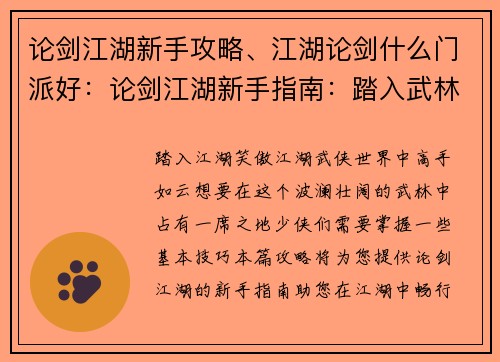 论剑江湖新手攻略、江湖论剑什么门派好：论剑江湖新手指南：踏入武林

踏入江湖笑傲江湖武侠世界中高手如云想要在这个波澜壮阔的武林中占有一席之地少侠们需要掌握一些基本技巧本篇攻略将为您提供论剑江湖的新手指南助您在江湖中畅行